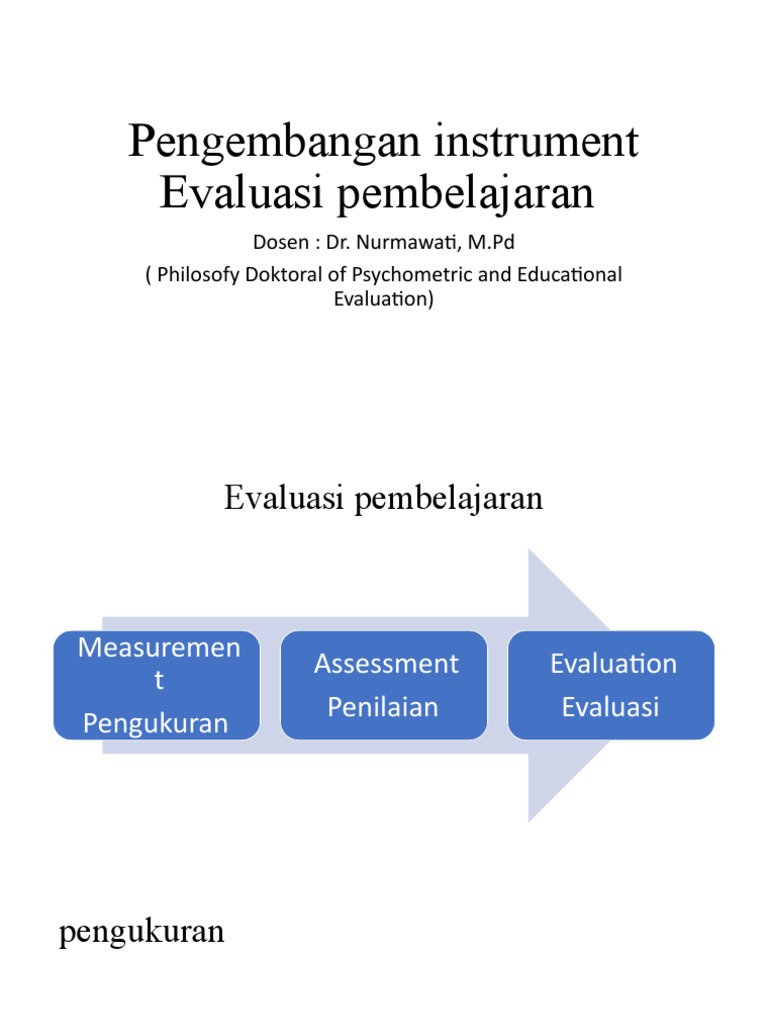 Pengembangan instrument Evaluasi pembelajaran

Dosen : Dr. Nurmawati, M.Pd

( Philosofy Doktoral of Psychometric and Educational Evaluation)

Evaluasi pembelajaran

Measurement
Pengukuran

Assessment
Penilaian

Evaluation
Evaluasi

pengukuran